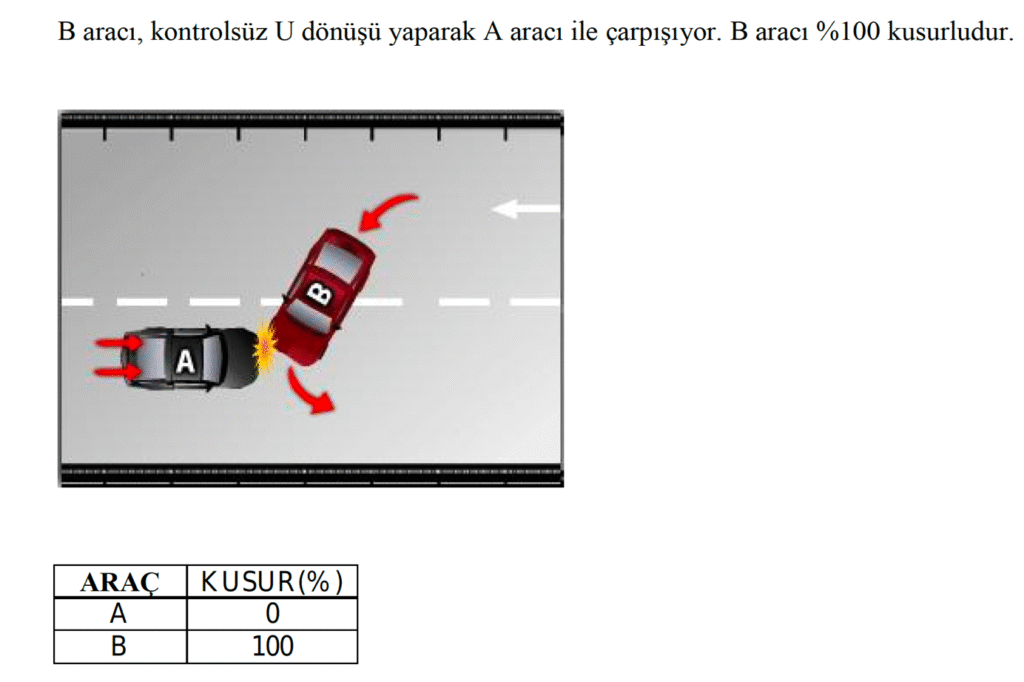 B aracı, kontrolsüz U dönüşü yaparak A aracı ile çarpışıyor. B aracı %100 kusurludur.

B

A

| ARAÇ | KUSUR(%) |
|---|---|
| A | 0 |
| B | 100 |